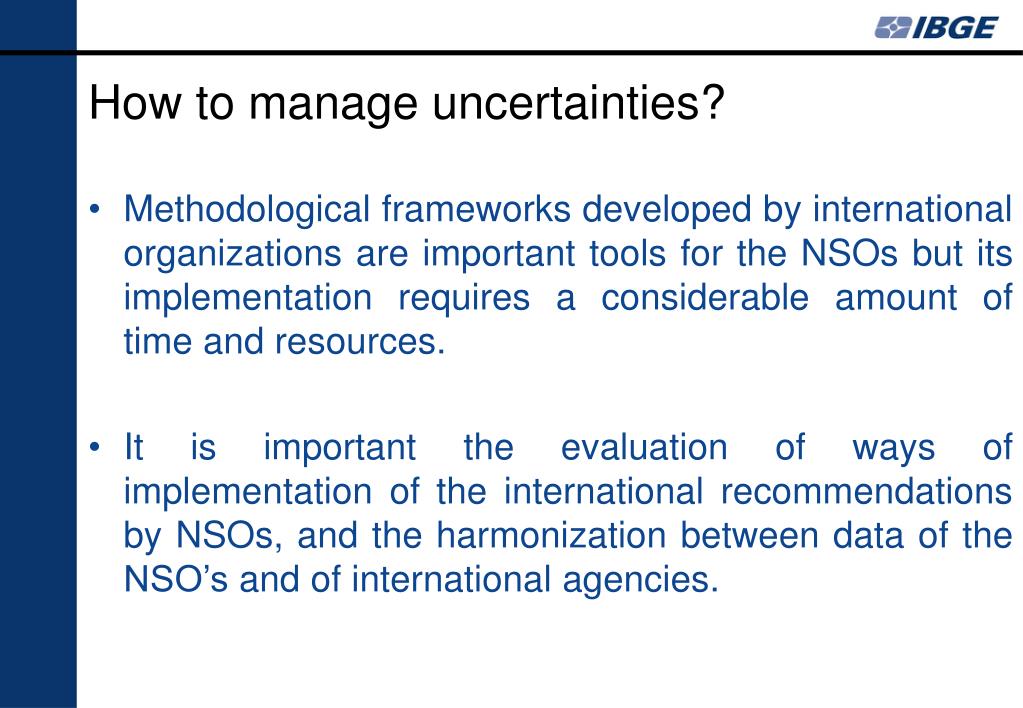 IBGE

How to manage uncertainties?

• Methodological frameworks developed by international organizations are important tools for the NSOs but its implementation requires a considerable amount of time and resources.

• It is important the evaluation of ways of implementation of the international recommendations by NSOs, and the harmonization between data of the NSO’s and of international agencies.